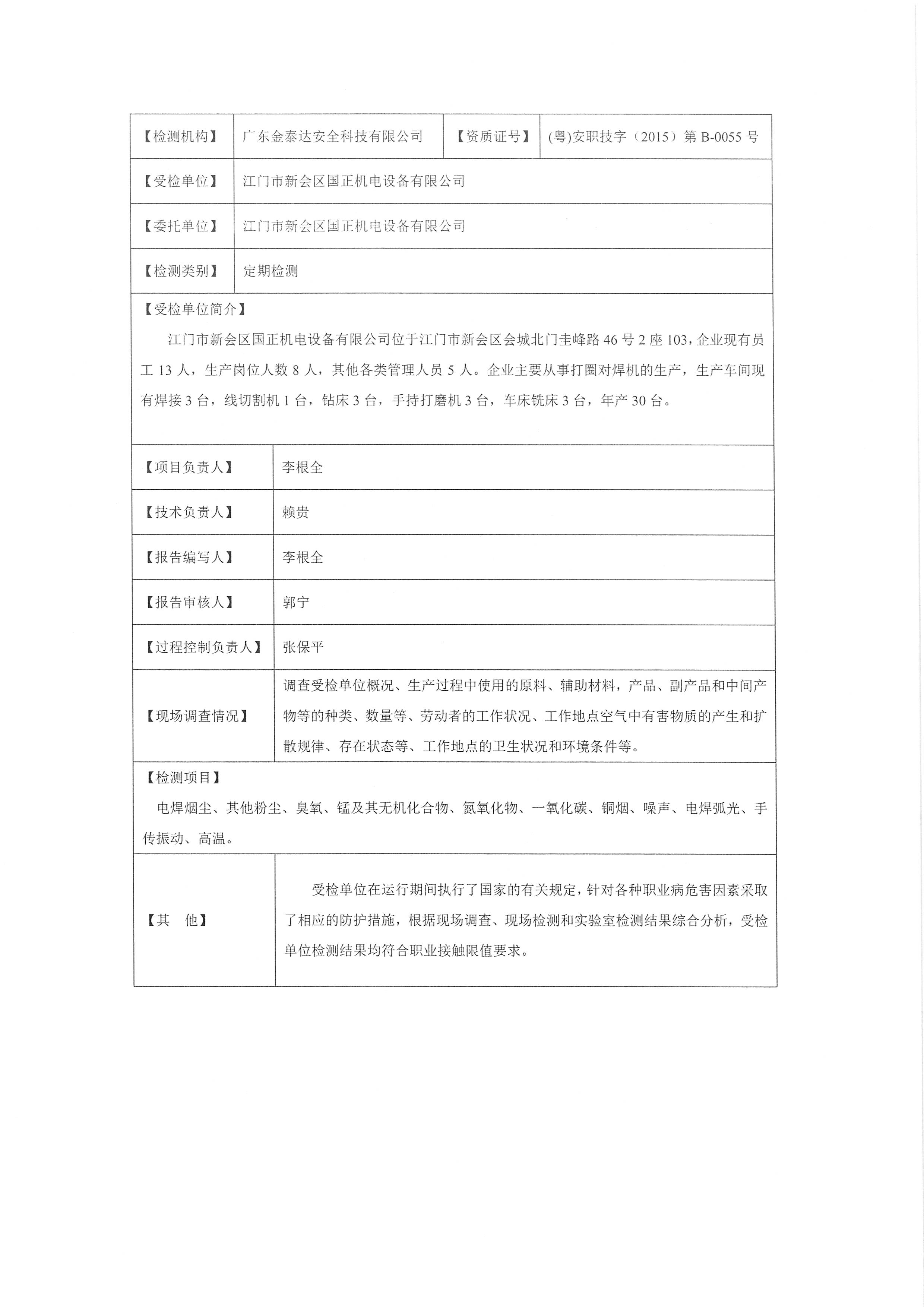 | 【检测机构】 | 广东金泰达安全科技有限公司 | 【资质证号】 | (粤)安职技字（2015）第 B-0055 号 |
|---|---|---|---|
| 【受检单位】 | 江门市新会区国正机电设备有限公司 | | |
| 【委托单位】 | 江门市新会区国正机电设备有限公司 | | |
| 【检测类别】 | 定期检测 | | |

【受检单位简介】

江门市新会区国正机电设备有限公司位于江门市新会区会城北门圭峰路 46 号 2 座 103，企业现有员工 13 人，生产岗位人数 8 人，其他各类管理人员 5 人。企业主要从事打圈对焊机的生产，生产车间现有焊接 3 台，线切割机 1 台，钻床 3 台，手持打磨机 3 台，车床铣床 3 台，年产 30 台。

| 【项目负责人】 | 李根全 |
|---|---|
| 【技术负责人】 | 赖贵 |
| 【报告编写人】 | 李根全 |
| 【报告审核人】 | 郭宁 |
| 【过程控制负责人】 | 张保平 |
| 【现场调查情况】 | 调查受检单位概况、生产过程中使用的原料、辅助材料，产品、副产品和中间产物等的种类、数量等、劳动者的工作状况、工作地点空气中有害物质的产生和扩散规律、存在状态等、工作地点的卫生状况和环境条件等。 |

【检测项目】

电焊烟尘、其他粉尘、臭氧、锰及其无机化合物、氮氧化物、一氧化碳、铜烟、噪声、电焊弧光、手传振动、高温。

| 【其　他】 | 受检单位在运行期间执行了国家的有关规定，针对各种职业病危害因素采取了相应的防护措施，根据现场调查、现场检测和实验室检测结果综合分析，受检单位检测结果均符合职业接触限值要求。 |
|---|---|